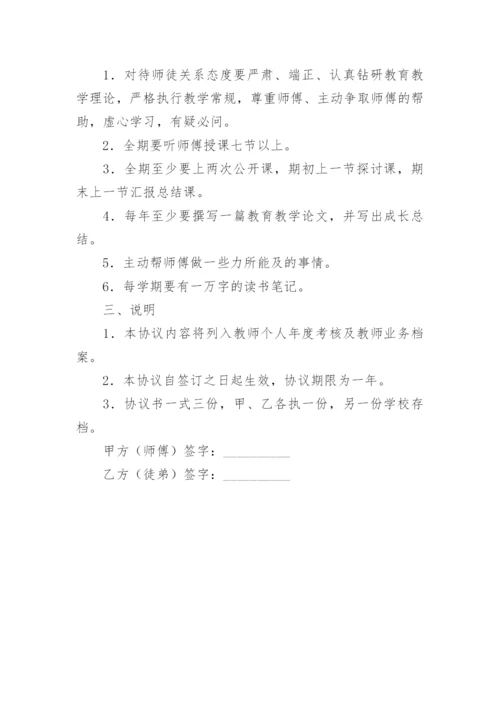 1．对待师徒关系态度要严肃、端正、认真钻研教育教学理论，严格执行教学常规，尊重师傅、主动争取师傅的帮助，虚心学习，有疑必问。

2．全期要听师傅授课七节以上。

3．全期至少要上两次公开课，期初上一节探讨课，期末上一节汇报总结课。

4．每年至少要撰写一篇教育教学论文，并写出成长总结。

5．主动帮师傅做一些力所能及的事情。

6．每学期要有一万字的读书笔记。

三、说明

1．本协议内容将列入教师个人年度考核及教师业务档案。

2．本协议自签订之日起生效，协议期限为一年。

3．协议书一式三份，甲、乙各执一份，另一份学校存档。

甲方（师傅）签字：__________

乙方（徒弟）签字：__________